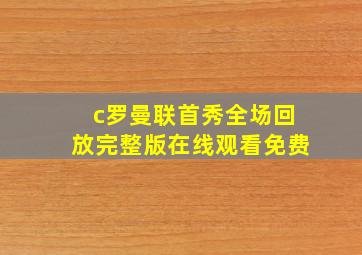 c罗曼联首秀全场回放完整版在线观看免费